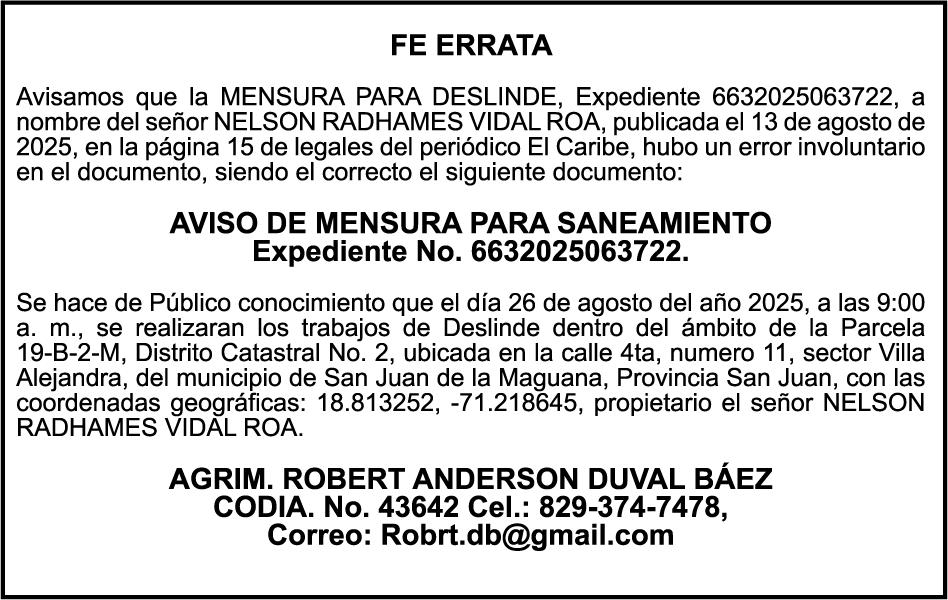 FE ERRATA

Avisamos que la MENSURA PARA DESLINDE, Expediente 6632025063722, a nombre del señor NELSON RADHAMES VIDAL ROA, publicada el 13 de agosto de 2025, en la página 15 de legales del periódico El Caribe, hubo un error involuntario en el documento, siendo el correcto el siguiente documento:

AVISO DE MENSURA PARA SANEAMIENTO
Expediente No. 6632025063722.

Se hace de Público conocimiento que el día 26 de agosto del año 2025, a las 9:00 a. m., se realizaran los trabajos de Deslinde dentro del ámbito de la Parcela 19-B-2-M, Distrito Catastral No. 2, ubicada en la calle 4ta, numero 11, sector Villa Alejandra, del municipio de San Juan de la Maguana, Provincia San Juan, con las coordenadas geográficas: 18.813252, -71.218645, propietario el señor NELSON RADHAMES VIDAL ROA.

AGRIM. ROBERT ANDERSON DUVAL BÁEZ
CODIA. No. 43642 Cel.: 829-374-7478,
Correo: Robrt.db@gmail.com